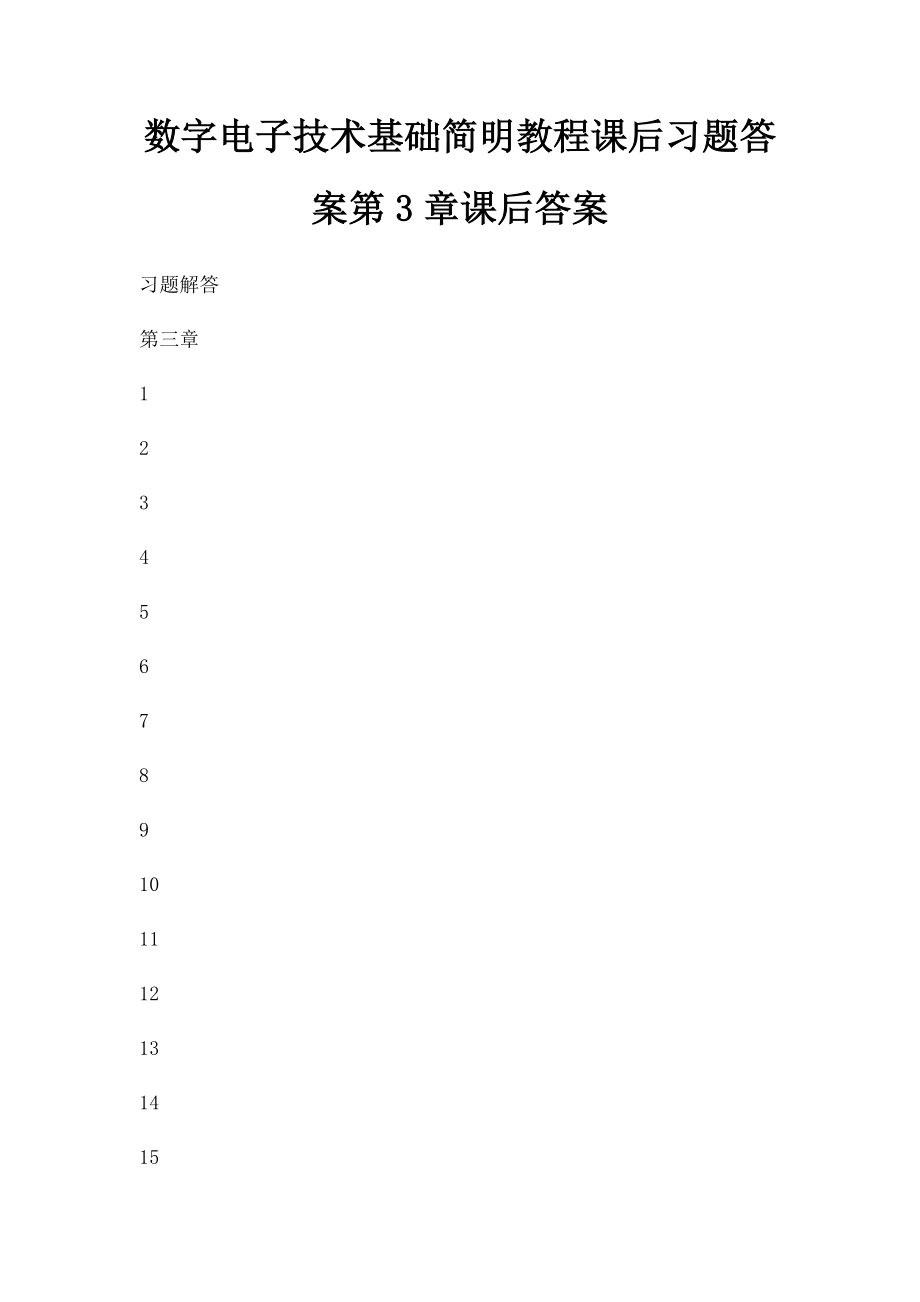 数字电子技术基础简明教程课后习题答案第3章课后答案

习题解答

第三章

1

2

3

4

5

6

7

8

9

10

11

12

13

14

15